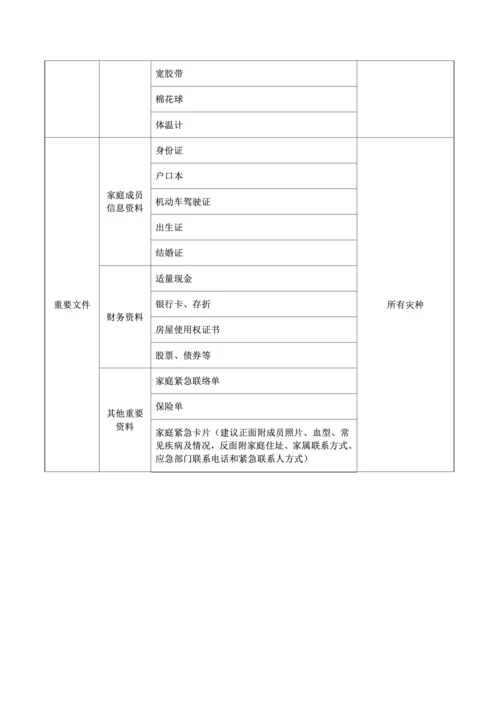 |  |  |  |  |
|---|---|---|---|
|  |  | 宽胶带 |  |
|  |  | 棉花球 |  |
|  |  | 体温计 |  |
| 重要文件 | 家庭成员信息资料 | 身份证 | 所有灾种 |
|  |  | 户口本 |  |
|  |  | 机动车驾驶证 |  |
|  |  | 出生证 |  |
|  |  | 结婚证 |  |
|  | 财务资料 | 适量现金 |  |
|  |  | 银行卡、存折 |  |
|  |  | 房屋使用权证书 |  |
|  |  | 股票、债券等 |  |
|  | 其他重要资料 | 家庭紧急联络单 |  |
|  |  | 保险单 |  |
|  |  | 家庭紧急卡片（建议正面附成员照片、血型、常见疾病及情况，反面附家庭住址、家属联系方式、应急部门联系电话和紧急联系人方式） |  |